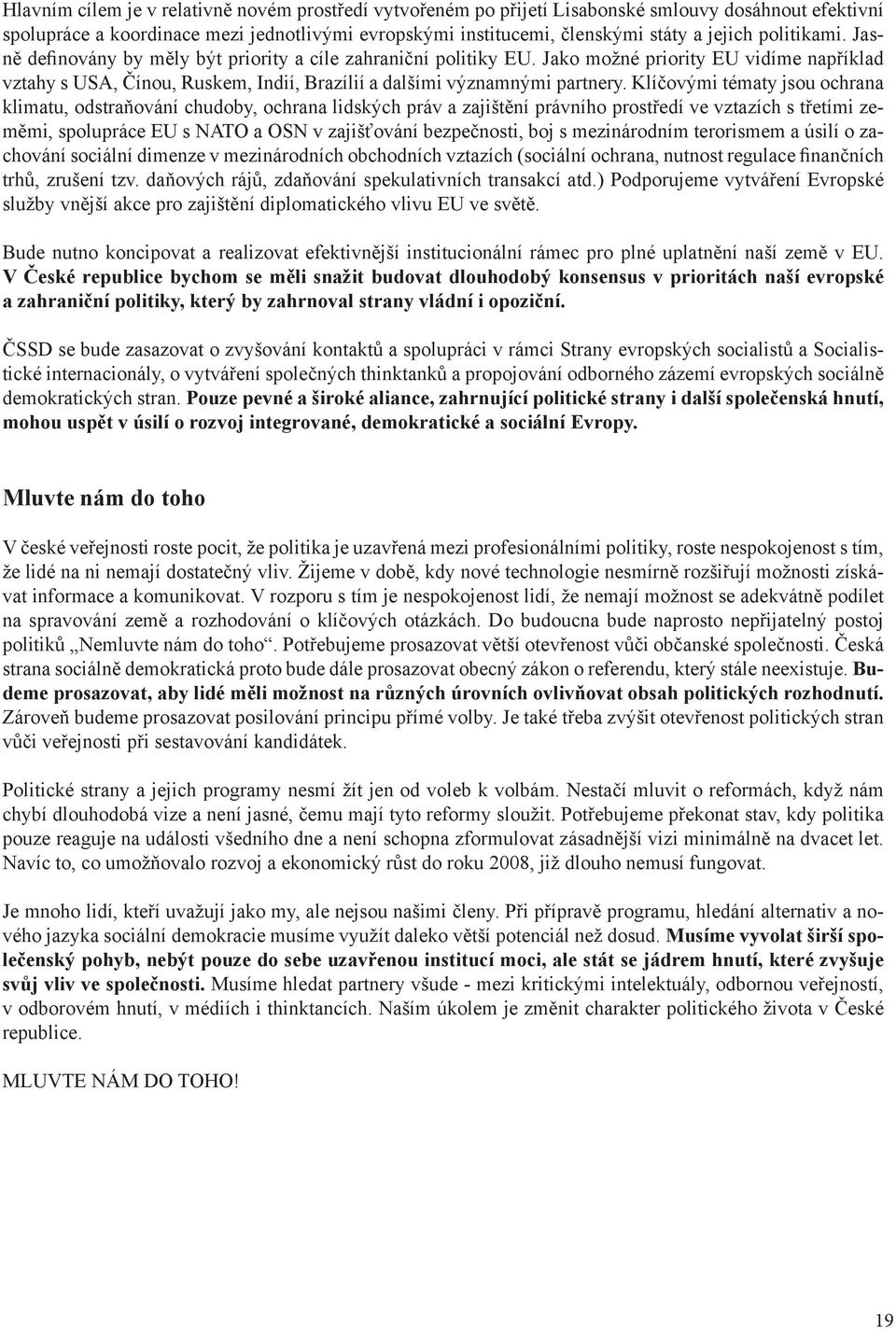 Hlavním cílem je v relativně novém prostředí vytvořeném po přijetí Lisabonské smlouvy dosáhnout efektivní spolupráce a koordinace mezi jednotlivými evropskými institucemi, členskými státy a jejich politikami. Jasně definovány by měly být priority a cíle zahraniční politiky EU. Jako možné priority EU vidíme například vztahy s USA, Čínou, Ruskem, Indií, Brazílií a dalšími významnými partnery. Klíčovými tématy jsou ochrana klimatu, odstraňování chudoby, ochrana lidských práv a zajištění právního prostředí ve vztazích s třetími zeměmi, spolupráce EU s NATO a OSN v zajišťování bezpečnosti, boj s mezinárodním terorismem a úsilí o zachování sociální dimenze v mezinárodních obchodních vztazích (sociální ochrana, nutnost regulace finančních trhů, zrušení tzv. daňových rájů, zdaňování spekulativních transakcí atd.) Podporujeme vytváření Evropské služby vnější akce pro zajištění diplomatického vlivu EU ve světě.

Bude nutno koncipovat a realizovat efektivnější institucionální rámec pro plné uplatnění naší země v EU. V České republice bychom se měli snažit budovat dlouhodobý konsensus v prioritách naší evropské a zahraniční politiky, který by zahrnoval strany vládní i opoziční.

ČSSD se bude zasazovat o zvyšování kontaktů a spolupráci v rámci Strany evropských socialistů a Socialistické internacionály, o vytváření společných thinktanků a propojování odborného zázemí evropských sociálně demokratických stran. Pouze pevné a široké aliance, zahrnující politické strany i další společenská hnutí, mohou uspět v úsilí o rozvoj integrované, demokratické a sociální Evropy.

Mluvte nám do toho

V české veřejnosti roste pocit, že politika je uzavřená mezi profesionálními politiky, roste nespokojenost s tím, že lidé na ni nemají dostatečný vliv. Žijeme v době, kdy nové technologie nesmírně rozšiřují možnosti získávat informace a komunikovat. V rozporu s tím je nespokojenost lidí, že nemají možnost se adekvátně podílet na spravování země a rozhodování o klíčových otázkách. Do budoucna bude naprosto nepřijatelný postoj politiků „Nemluvte nám do toho“. Potřebujeme prosazovat větší otevřenost vůči občanské společnosti. Česká strana sociálně demokratická proto bude dále prosazovat obecný zákon o referendu, který stále neexistuje. Budeme prosazovat, aby lidé měli možnost na různých úrovních ovlivňovat obsah politických rozhodnutí. Zároveň budeme prosazovat posilování principu přímé volby. Je také třeba zvýšit otevřenost politických stran vůči veřejnosti při sestavování kandidátek.

Politické strany a jejich programy nesmí žít jen od voleb k volbám. Nestačí mluvit o reformách, když nám chybí dlouhodobá vize a není jasné, čemu mají tyto reformy sloužit. Potřebujeme překonat stav, kdy politika pouze reaguje na události všedního dne a není schopna zformulovat zásadnější vizi minimálně na dvacet let. Navíc to, co umožňovalo rozvoj a ekonomický růst do roku 2008, již dlouho nemusí fungovat.

Je mnoho lidí, kteří uvažují jako my, ale nejsou našimi členy. Při přípravě programu, hledání alternativ a nového jazyka sociální demokracie musíme využít daleko větší potenciál než dosud. Musíme vyvolat širší společenský pohyb, nebýt pouze do sebe uzavřenou institucí moci, ale stát se jádrem hnutí, které zvyšuje svůj vliv ve společnosti. Musíme hledat partnery všude - mezi kritickými intelektuály, odbornou veřejností, v odborovém hnutí, v médiích i thinktancích. Naším úkolem je změnit charakter politického života v České republice.

MLUVTE NÁM DO TOHO!

19